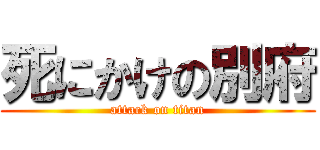 死にかけの別府
attack on titan